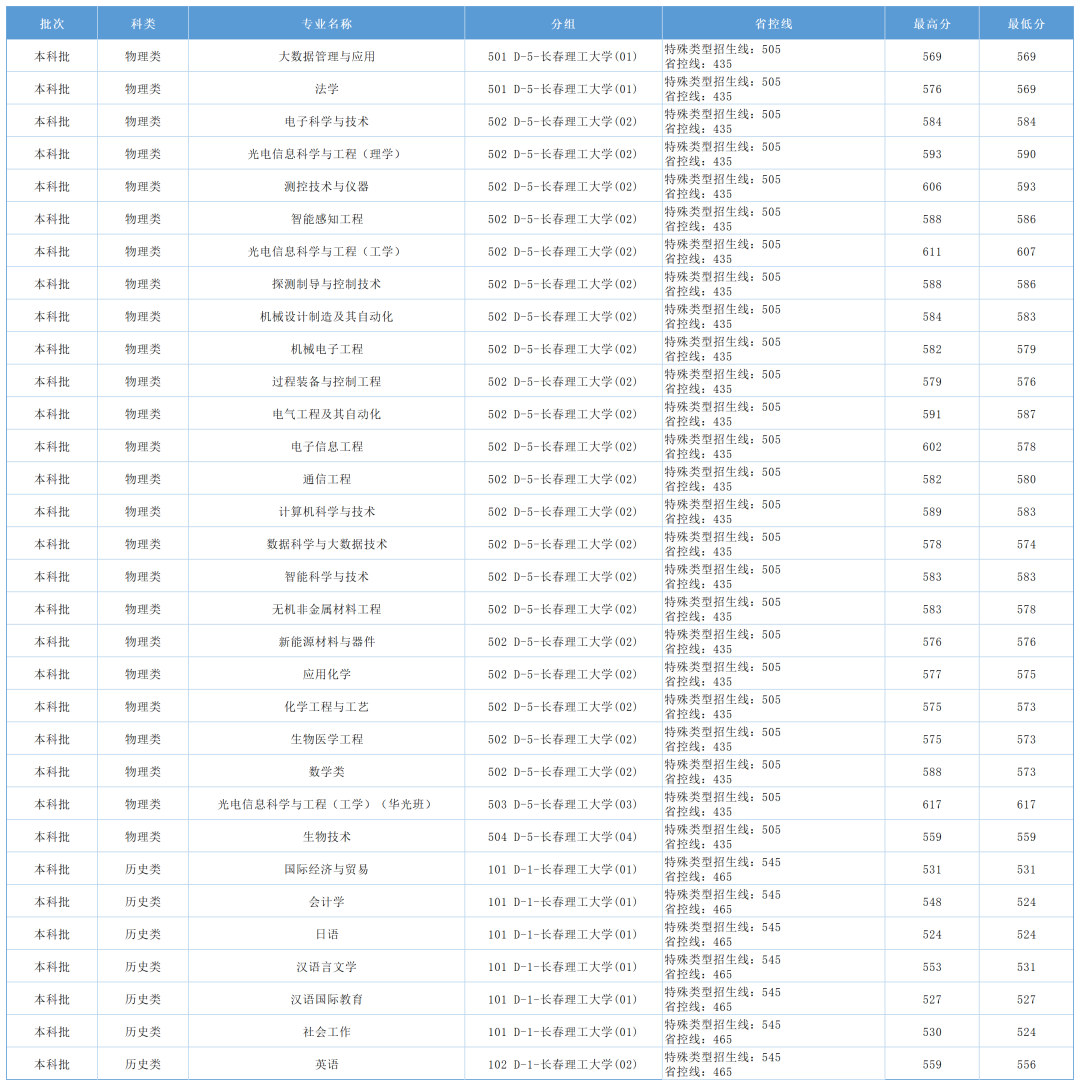 | 批次 | 科类 | 专业名称 | 分组 | 省控线 | 最高分 | 最低分 |
|---|---|---|---|---|---|---|
| 本科批 | 物理类 | 大数据管理与应用 | 501 D-5-长春理工大学(01) | 特殊类型招生线:505 省控线:435 | 569 | 569 |
| 本科批 | 物理类 | 法学 | 501 D-5-长春理工大学(01) | 特殊类型招生线:505 省控线:435 | 576 | 569 |
| 本科批 | 物理类 | 电子科学与技术 | 502 D-5-长春理工大学(02) | 特殊类型招生线:505 省控线:435 | 584 | 584 |
| 本科批 | 物理类 | 光电信息科学与工程(理学) | 502 D-5-长春理工大学(02) | 特殊类型招生线:505 省控线:435 | 593 | 590 |
| 本科批 | 物理类 | 测控技术与仪器 | 502 D-5-长春理工大学(02) | 特殊类型招生线:505 省控线:435 | 606 | 593 |
| 本科批 | 物理类 | 智能感知工程 | 502 D-5-长春理工大学(02) | 特殊类型招生线:505 省控线:435 | 588 | 586 |
| 本科批 | 物理类 | 光电信息科学与工程(工学) | 502 D-5-长春理工大学(02) | 特殊类型招生线:505 省控线:435 | 611 | 607 |
| 本科批 | 物理类 | 探测制导与控制技术 | 502 D-5-长春理工大学(02) | 特殊类型招生线:505 省控线:435 | 588 | 586 |
| 本科批 | 物理类 | 机械设计制造及其自动化 | 502 D-5-长春理工大学(02) | 特殊类型招生线:505 省控线:435 | 584 | 583 |
| 本科批 | 物理类 | 机械电子工程 | 502 D-5-长春理工大学(02) | 特殊类型招生线:505 省控线:435 | 582 | 579 |
| 本科批 | 物理类 | 过程装备与控制工程 | 502 D-5-长春理工大学(02) | 特殊类型招生线:505 省控线:435 | 579 | 576 |
| 本科批 | 物理类 | 电气工程及其自动化 | 502 D-5-长春理工大学(02) | 特殊类型招生线:505 省控线:435 | 591 | 587 |
| 本科批 | 物理类 | 电子信息工程 | 502 D-5-长春理工大学(02) | 特殊类型招生线:505 省控线:435 | 602 | 578 |
| 本科批 | 物理类 | 通信工程 | 502 D-5-长春理工大学(02) | 特殊类型招生线:505 省控线:435 | 582 | 580 |
| 本科批 | 物理类 | 计算机科学与技术 | 502 D-5-长春理工大学(02) | 特殊类型招生线:505 省控线:435 | 589 | 583 |
| 本科批 | 物理类 | 数据科学与大数据技术 | 502 D-5-长春理工大学(02) | 特殊类型招生线:505 省控线:435 | 578 | 574 |
| 本科批 | 物理类 | 智能科学与技术 | 502 D-5-长春理工大学(02) | 特殊类型招生线:505 省控线:435 | 583 | 583 |
| 本科批 | 物理类 | 无机非金属材料工程 | 502 D-5-长春理工大学(02) | 特殊类型招生线:505 省控线:435 | 583 | 578 |
| 本科批 | 物理类 | 新能源材料与器件 | 502 D-5-长春理工大学(02) | 特殊类型招生线:505 省控线:435 | 576 | 576 |
| 本科批 | 物理类 | 应用化学 | 502 D-5-长春理工大学(02) | 特殊类型招生线:505 省控线:435 | 577 | 575 |
| 本科批 | 物理类 | 化学工程与工艺 | 502 D-5-长春理工大学(02) | 特殊类型招生线:505 省控线:435 | 575 | 573 |
| 本科批 | 物理类 | 生物医学工程 | 502 D-5-长春理工大学(02) | 特殊类型招生线:505 省控线:435 | 575 | 573 |
| 本科批 | 物理类 | 数学类 | 502 D-5-长春理工大学(02) | 特殊类型招生线:505 省控线:435 | 588 | 573 |
| 本科批 | 物理类 | 光电信息科学与工程(工学)(华光班) | 503 D-5-长春理工大学(03) | 特殊类型招生线:505 省控线:435 | 617 | 617 |
| 本科批 | 物理类 | 生物技术 | 504 D-5-长春理工大学(04) | 特殊类型招生线:505 省控线:435 | 559 | 559 |
| 本科批 | 历史类 | 国际经济与贸易 | 101 D-1-长春理工大学(01) | 特殊类型招生线:545 省控线:465 | 531 | 531 |
| 本科批 | 历史类 | 会计学 | 101 D-1-长春理工大学(01) | 特殊类型招生线:545 省控线:465 | 548 | 524 |
| 本科批 | 历史类 | 日语 | 101 D-1-长春理工大学(01) | 特殊类型招生线:545 省控线:465 | 524 | 524 |
| 本科批 | 历史类 | 汉语言文学 | 101 D-1-长春理工大学(01) | 特殊类型招生线:545 省控线:465 | 553 | 531 |
| 本科批 | 历史类 | 汉语国际教育 | 101 D-1-长春理工大学(01) | 特殊类型招生线:545 省控线:465 | 527 | 527 |
| 本科批 | 历史类 | 社会工作 | 101 D-1-长春理工大学(01) | 特殊类型招生线:545 省控线:465 | 530 | 524 |
| 本科批 | 历史类 | 英语 | 102 D-1-长春理工大学(02) | 特殊类型招生线:545 省控线:465 | 559 | 556 |